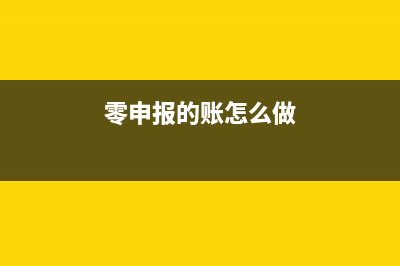 零申报的账怎么做